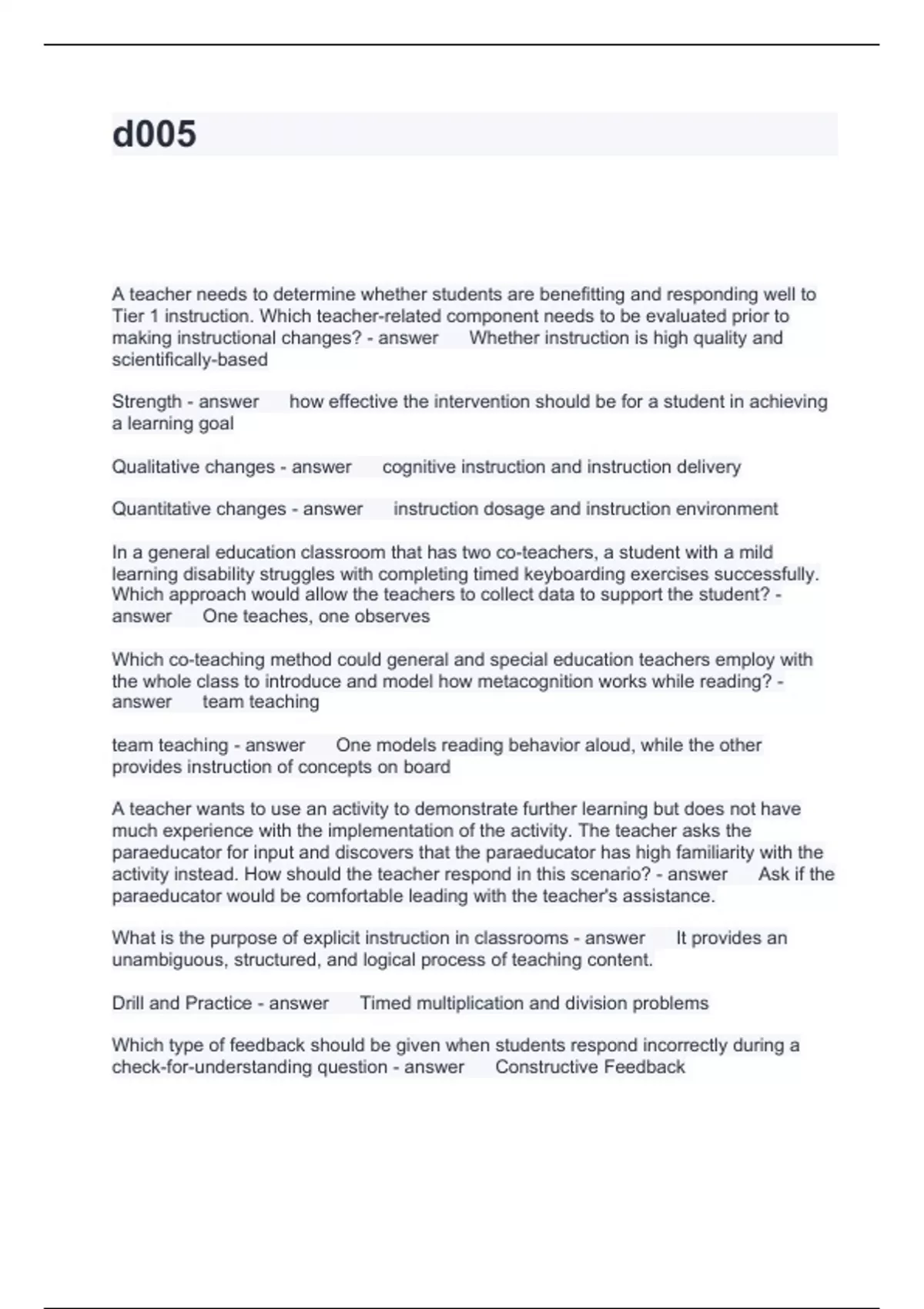 d005

A teacher needs to determine whether students are benefitting and responding well to Tier 1 instruction. Which teacher-related component needs to be evaluated prior to making instructional changes? - answer Whether instruction is high quality and scientifically-based

Strength - answer how effective the intervention should be for a student in achieving a learning goal

Qualitative changes - answer cognitive instruction and instruction delivery

Quantitative changes - answer instruction dosage and instruction environment

In a general education classroom that has two co-teachers, a student with a mild learning disability struggles with completing timed keyboarding exercises successfully. Which approach would allow the teachers to collect data to support the student? - answer One teaches, one observes

Which co-teaching method could general and special education teachers employ with the whole class to introduce and model how metacognition works while reading? - answer team teaching

team teaching - answer One models reading behavior aloud, while the other provides instruction of concepts on board

A teacher wants to use an activity to demonstrate further learning but does not have much experience with the implementation of the activity. The teacher asks the paraeducator for input and discovers that the paraeducator has high familiarity with the activity instead. How should the teacher respond in this scenario? - answer Ask if the paraeducator would be comfortable leading with the teacher's assistance.

What is the purpose of explicit instruction in classrooms - answer It provides an unambiguous, structured, and logical process of teaching content.

Drill and Practice - answer Timed multiplication and division problems

Which type of feedback should be given when students respond incorrectly during a check-for-understanding question - answer Constructive Feedback